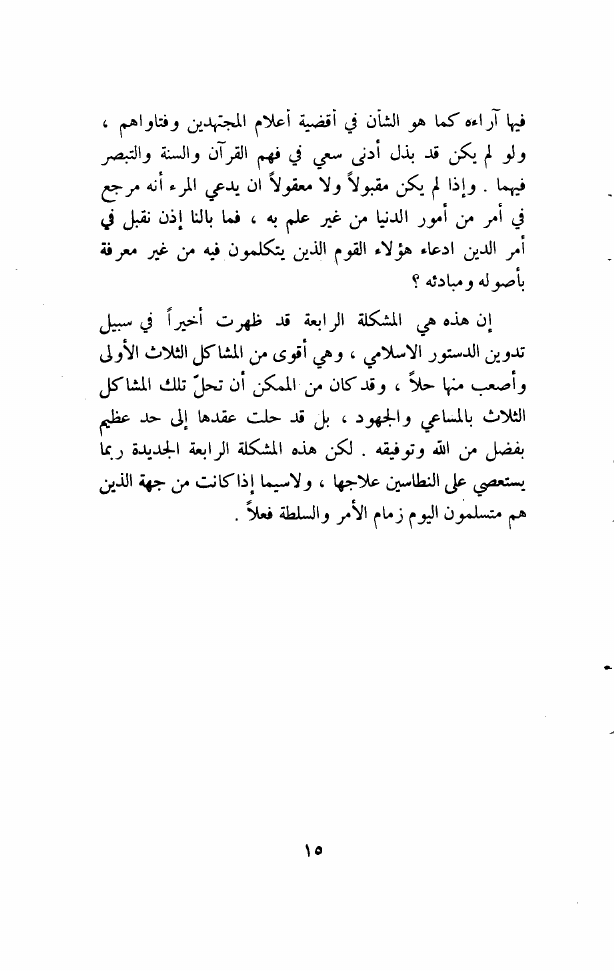 فيها آراءه كما هو الشأن في أقضية أعلام المجتهدين وفتاواهم ، ولو لم يكن قد بذل أدنى سعي في فهم القرآن والسنة والتبصر فيهما . وإذا لم يكن مقبولاً ولا معقولاً ان يدعي المرء أنه مرجع في أمر من أمور الدنيا من غير علم به ، فما بالنا إذن نقبل في أمر الدين ادعاء هؤلاء القوم الذين يتكلمون فيه من غير معرفة بأصوله ومبادئه ؟

إن هذه هي المشكلة الرابعة قد ظهرت أخيراً في سبيل تدوين الدستور الاسلامي ، وهي أقوى من المشاكل الثلاث الأولى وأصعب منها حلاً ، وقد كان من الممكن أن تحلّ تلك المشاكل الثلاث بالمساعي والجهود ، بل قد حلت عقدها إلى حد عظيم بفضل من الله وتوفيقه . لكن هذه المشكلة الرابعة الجديدة ربما يستعصي على النطاسين علاجها ، ولاسيما إذا كانت من جهة الذين هم متسلمون اليوم زمام الأمر والسلطة فعلاً .

١٥